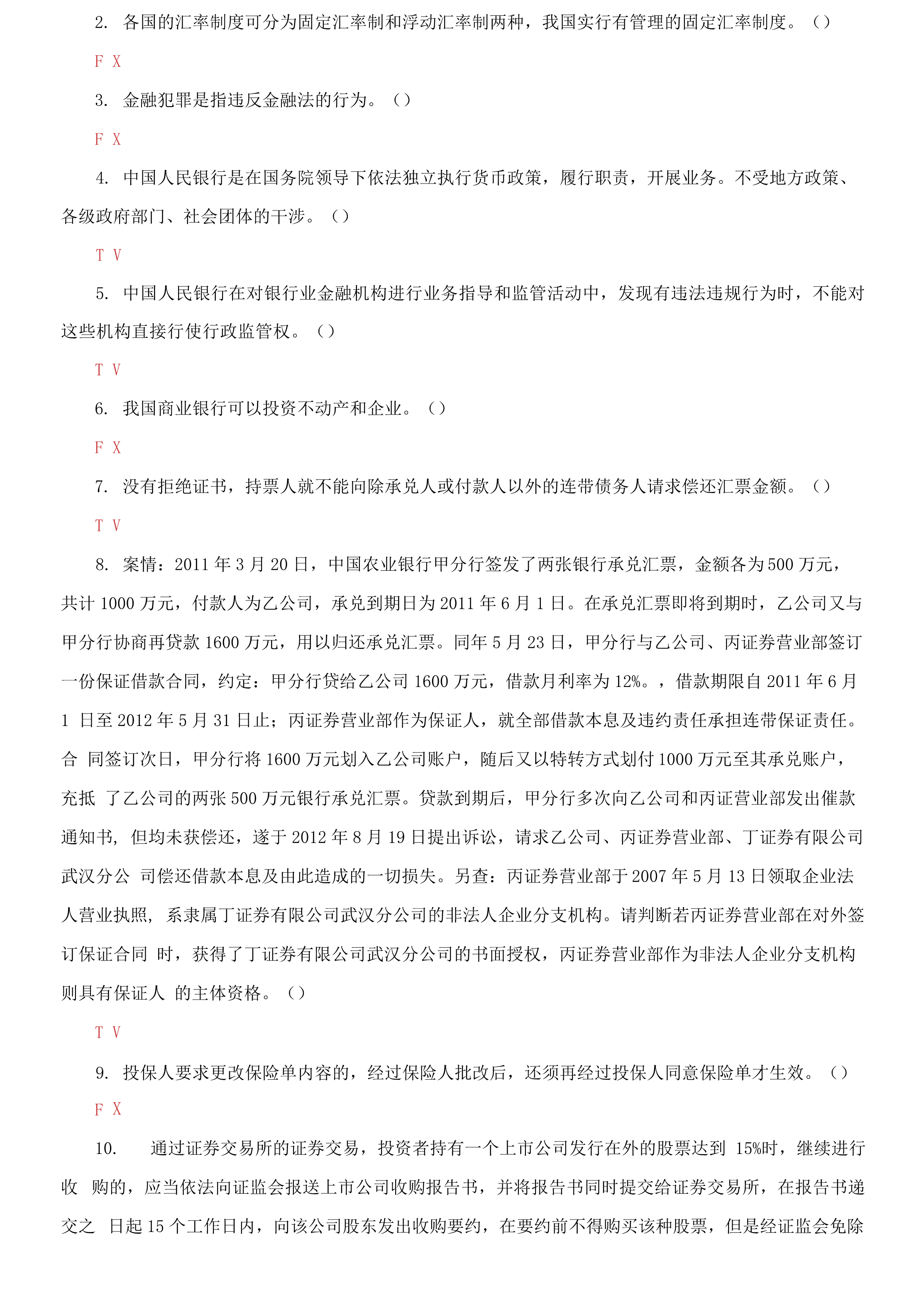 2. 各国的汇率制度可分为固定汇率制和浮动汇率制两种，我国实行有管理的固定汇率制度。（）

F X

3. 金融犯罪是指违反金融法的行为。（）

F X

4. 中国人民银行是在国务院领导下依法独立执行货币政策，履行职责，开展业务。不受地方政策、各级政府部门、社会团体的干涉。（）

T V

5. 中国人民银行在对银行业金融机构进行业务指导和监管活动中，发现有违法违规行为时，不能对这些机构直接行使行政监管权。（）

T V

6. 我国商业银行可以投资不动产和企业。（）

F X

7. 没有拒绝证书，持票人就不能向除承兑人或付款人以外的连带债务人请求偿还汇票金额。（）

T V

8. 案情：2011 年 3 月 20 日，中国农业银行甲分行签发了两张银行承兑汇票，金额各为 500 万元，共计 1000 万元，付款人为乙公司，承兑到期日为 2011 年 6 月 1 日。在承兑汇票即将到期时，乙公司又与甲分行协商再贷款 1600 万元，用以归还承兑汇票。同年 5 月 23 日，甲分行与乙公司、丙证券营业部签订一份保证借款合同，约定：甲分行贷给乙公司 1600 万元，借款月利率为 12%。，借款期限自 2011 年 6 月 1 日至 2012 年 5 月 31 日止；丙证券营业部作为保证人，就全部借款本息及违约责任承担连带保证责任。合 同签订次日，甲分行将 1600 万元划入乙公司账户，随后又以特转方式划付 1000 万元至其承兑账户，充抵 了乙公司的两张 500 万元银行承兑汇票。贷款到期后，甲分行多次向乙公司和丙证营业部发出催款通知书, 但均未获偿还，遂于 2012 年 8 月 19 日提出诉讼，请求乙公司、丙证券营业部、丁证券有限公司武汉分公 司偿还借款本息及由此造成的一切损失。另查：丙证券营业部于 2007 年 5 月 13 日领取企业法人营业执照, 系隶属丁证券有限公司武汉分公司的非法人企业分支机构。请判断若丙证券营业部在对外签订保证合同 时，获得了丁证券有限公司武汉分公司的书面授权，丙证券营业部作为非法人企业分支机构则具有保证人 的主体资格。（）

T V

9. 投保人要求更改保险单内容的，经过保险人批改后，还须再经过投保人同意保险单才生效。（）

F X

10. 通过证券交易所的证券交易，投资者持有一个上市公司发行在外的股票达到 15%时，继续进行收 购的，应当依法向证监会报送上市公司收购报告书，并将报告书同时提交给证券交易所，在报告书递交之 日起 15 个工作日内，向该公司股东发出收购要约，在要约前不得购买该种股票，但是经证监会免除